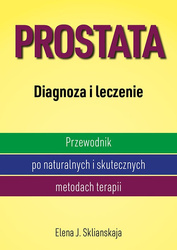 PROSTATA

Diagnoza i leczenie

Przewodnik

po naturalnych i skutecznych

metodach terapii

Elena J. Sklianskaja